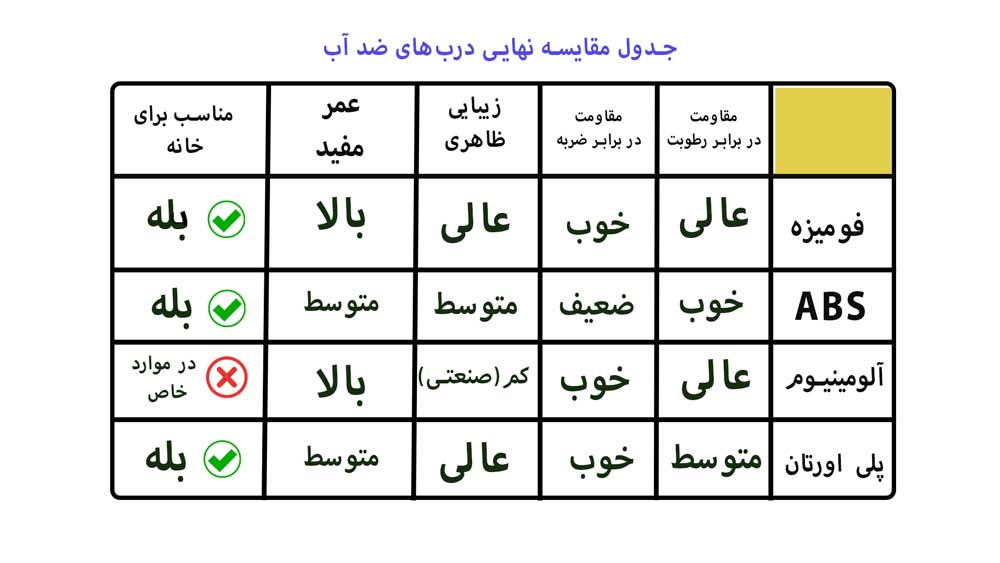 جدول مقایسه نهایی درب‌های ضد آب

| | مقاومت در برابر رطوبت | مقاومت در برابر ضربه | زیبایی ظاهری | عمر مفید | مناسب برای خانه |
|---|---|---|---|---|---|
| فومیزه | عالی | خوب | عالی | بالا | بله |
| ABS | خوب | ضعیف | متوسط | متوسط | بله |
| آلومینیوم | عالی | خوب | کم (صنعتی) | بالا | در موارد خاص |
| پلی اورتان | متوسط | خوب | عالی | متوسط | بله |